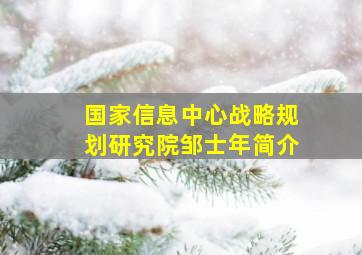 国家信息中心战略规划研究院邹士年简介